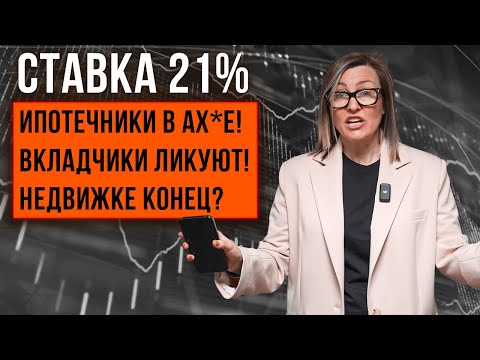 СТАВКА 21%

ИПОТЕЧНИКИ В АХ*Е!
ВКЛАДЧИКИ ЛИКУЮТ!
НЕДВИЖКЕ КОНЕЦ?